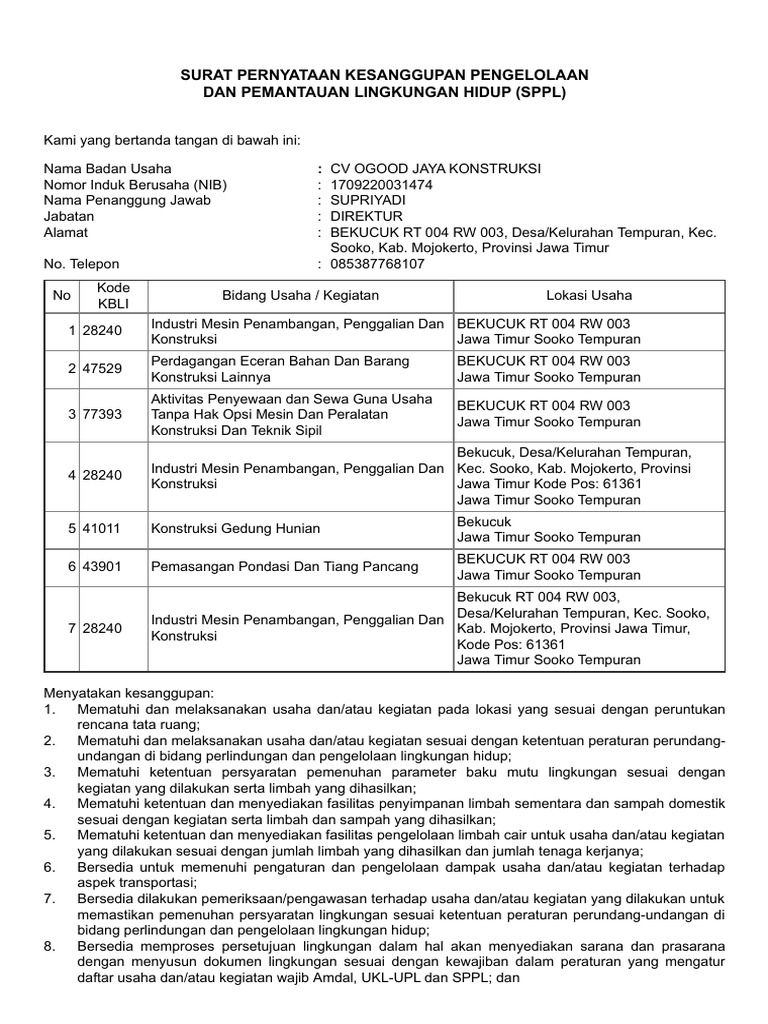 SURAT PERNYATAAN KESANGGUPAN PENGELOLAAN DAN PEMANTAUAN LINGKUNGAN HIDUP (SPPL)

Kami yang bertanda tangan di bawah ini:

Nama Badan Usaha : CV OGOOD JAYA KONSTRUKSI
Nomor Induk Berusaha (NIB) : 1709220031474
Nama Penanggung Jawab : SUPRIYADI
Jabatan : DIREKTUR
Alamat : BEKUCUK RT 004 RW 003, Desa/Kelurahan Tempuran, Kec. Sooko, Kab. Mojokerto, Provinsi Jawa Timur
No. Telepon : 085387768107

| No | Kode KBLI | Bidang Usaha / Kegiatan | Lokasi Usaha |
|---|---|---|---|
| 1 | 28240 | Industri Mesin Penambangan, Penggalian Dan Konstruksi | BEKUCUK RT 004 RW 003 Jawa Timur Sooko Tempuran |
| 2 | 47529 | Perdagangan Eceran Bahan Dan Barang Konstruksi Lainnya | BEKUCUK RT 004 RW 003 Jawa Timur Sooko Tempuran |
| 3 | 77393 | Aktivitas Penyewaan dan Sewa Guna Usaha Tanpa Hak Opsi Mesin Dan Peralatan Konstruksi Dan Teknik Sipil | BEKUCUK RT 004 RW 003 Jawa Timur Sooko Tempuran |
| 4 | 28240 | Industri Mesin Penambangan, Penggalian Dan Konstruksi | Bekucuk, Desa/Kelurahan Tempuran, Kec. Sooko, Kab. Mojokerto, Provinsi Jawa Timur Kode Pos: 61361 Jawa Timur Sooko Tempuran |
| 5 | 41011 | Konstruksi Gedung Hunian | Bekucuk Jawa Timur Sooko Tempuran |
| 6 | 43901 | Pemasangan Pondasi Dan Tiang Pancang | BEKUCUK RT 004 RW 003 Jawa Timur Sooko Tempuran |
| 7 | 28240 | Industri Mesin Penambangan, Penggalian Dan Konstruksi | Bekucuk RT 004 RW 003, Desa/Kelurahan Tempuran, Kec. Sooko, Kab. Mojokerto, Provinsi Jawa Timur, Kode Pos: 61361 Jawa Timur Sooko Tempuran |

Menyatakan kesanggupan:
1. Mematuhi dan melaksanakan usaha dan/atau kegiatan pada lokasi yang sesuai dengan peruntukan rencana tata ruang;
2. Mematuhi dan melaksanakan usaha dan/atau kegiatan sesuai dengan ketentuan peraturan perundang-undangan di bidang perlindungan dan pengelolaan lingkungan hidup;
3. Mematuhi ketentuan persyaratan pemenuhan parameter baku mutu lingkungan sesuai dengan kegiatan yang dilakukan serta limbah yang dihasilkan;
4. Mematuhi ketentuan dan menyediakan fasilitas penyimpanan limbah sementara dan sampah domestik sesuai dengan kegiatan serta limbah dan sampah yang dihasilkan;
5. Mematuhi ketentuan dan menyediakan fasilitas pengelolaan limbah cair untuk usaha dan/atau kegiatan yang dilakukan sesuai dengan jumlah limbah yang dihasilkan dan jumlah tenaga kerjanya;
6. Bersedia untuk memenuhi pengaturan dan pengelolaan dampak usaha dan/atau kegiatan terhadap aspek transportasi;
7. Bersedia dilakukan pemeriksaan/pengawasan terhadap usaha dan/atau kegiatan yang dilakukan untuk memastikan pemenuhan persyaratan lingkungan sesuai ketentuan peraturan perundang-undangan di bidang perlindungan dan pengelolaan lingkungan hidup;
8. Bersedia memproses persetujuan lingkungan dalam hal akan menyediakan sarana dan prasarana dengan menyusun dokumen lingkungan sesuai dengan kewajiban dalam peraturan yang mengatur daftar usaha dan/atau kegiatan wajib Amdal, UKL-UPL dan SPPL; dan